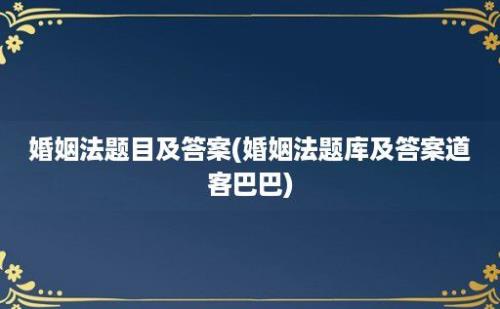 婚姻法题目及答案(婚姻法题库及答案道客巴巴)